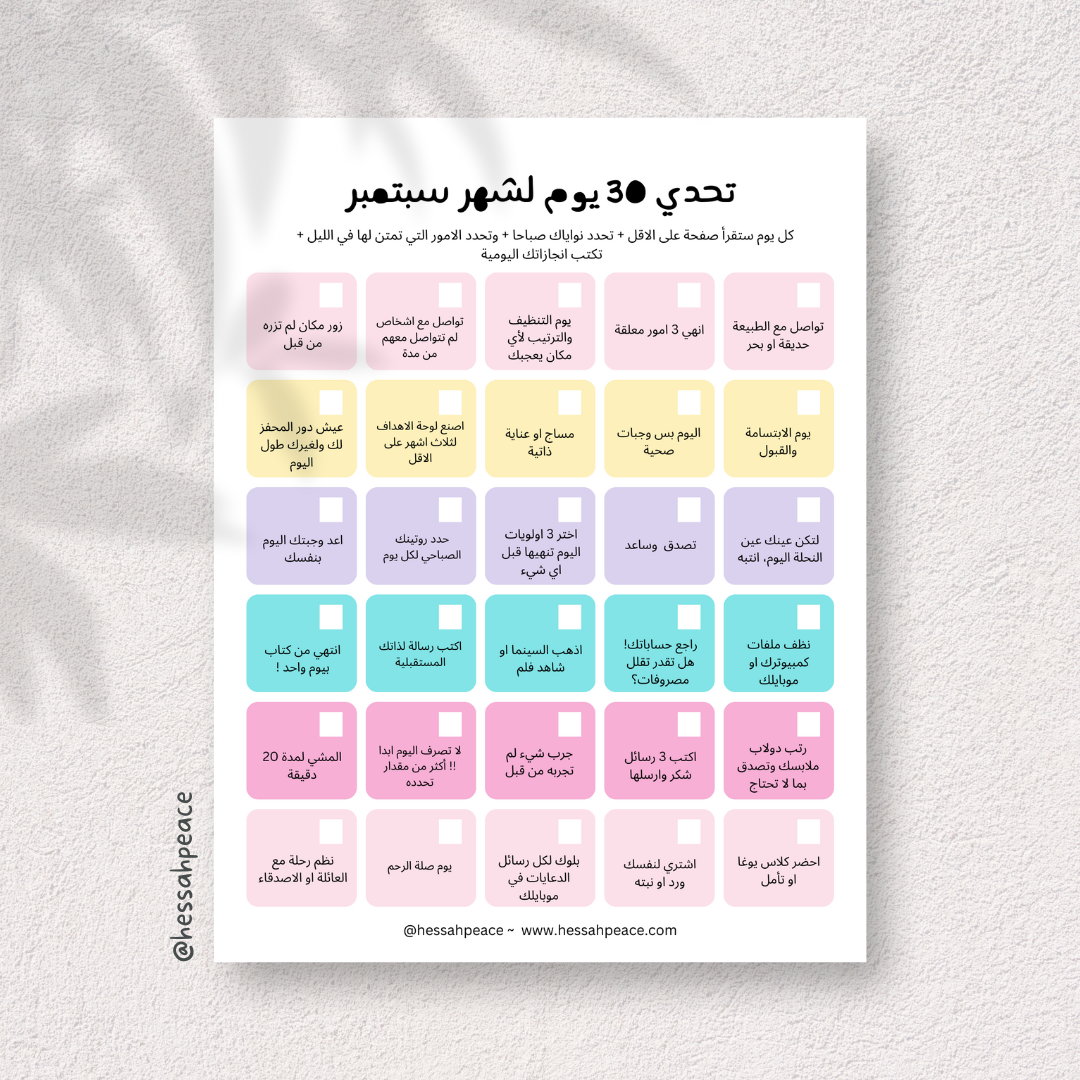 تحدي 30 يوم لشهر سبتمبر

كل يوم ستقرأ صفحة على الاقل + تحدد نواياك صباحا + وتحدد الامور التي تمتن لها في الليل + تكتب انجازاتك اليومية

☐ تواصل مع الطبيعة حديقة او بحر

☐ انهي 3 امور معلقة

☐ يوم التنظيف والترتيب لأي مكان يعجبك

☐ تواصل مع اشخاص لم تتواصل معهم من مدة

☐ زور مكان لم تزره من قبل

☐ يوم الابتسامة والقبول

☐ اليوم بس وجبات صحية

☐ مساج او عناية ذاتية

☐ اصنع لوحة الاهداف لثلاث اشهر على الاقل

☐ عيش دور المحفز لك ولغيرك طول اليوم

☐ لتكن عينك عين النحلة اليوم، انتبه

☐ تصدق وساعد

☐ اختر 3 اولويات اليوم تنهيها قبل اي شيء

☐ حدد روتينك الصباحي لكل يوم

☐ اعد وجبتك اليوم بنفسك

☐ نظف ملفات كمبيوترك او موبايلك

☐ راجع حساباتك! هل تقدر تقلل مصروفات؟

☐ اذهب السينما او شاهد فلم

☐ اكتب رسالة لذاتك المستقبلية

☐ انتهي من كتاب بيوم واحد !

☐ رتب دولاب ملابسك وتصدق بما لا تحتاج

☐ اكتب 3 رسائل شكر وارسلها

☐ جرب شيء لم تجربه من قبل

☐ لا تصرف اليوم ابدا !! أكثر من مقدار تحدده

☐ المشي لمدة 20 دقيقة

☐ احضر كلاس يوغا او تأمل

☐ اشتري لنفسك ورد او نبته

☐ بلوك لكل رسائل الدعايات في موبايلك

☐ يوم صلة الرحم

☐ نظم رحلة مع العائلة او الاصدقاء

@hessahpeace ~ www.hessahpeace.com

@hessahpeace